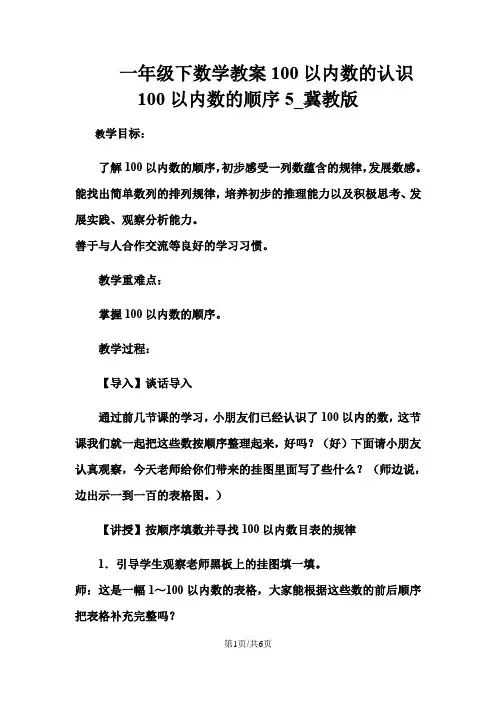 一年级下数学教案 100 以内数的认识 100 以内数的顺序 5_冀教版

教学目标:

了解 100 以内数的顺序,初步感受一列数蕴含的规律,发展数感。能找出简单数列的排列规律,培养初步的推理能力以及积极思考、发展实践、观察分析能力。
善于与人合作交流等良好的学习习惯。

教学重难点:

掌握 100 以内数的顺序。

教学过程:

【导入】谈话导入

通过前几节课的学习,小朋友们已经认识了 100 以内的数,这节课我们就一起把这些数按顺序整理起来,好吗?(好)下面请小朋友认真观察,今天老师给你们带来的挂图里面写了些什么?(师边说,边出示一到一百的表格图。)

【讲授】按顺序填数并寻找 100 以内数目表的规律

1. 引导学生观察老师黑板上的挂图填一填。
师:这是一幅 1～100 以内数的表格,大家能根据这些数的前后顺序把表格补充完整吗?

第1页/共6页